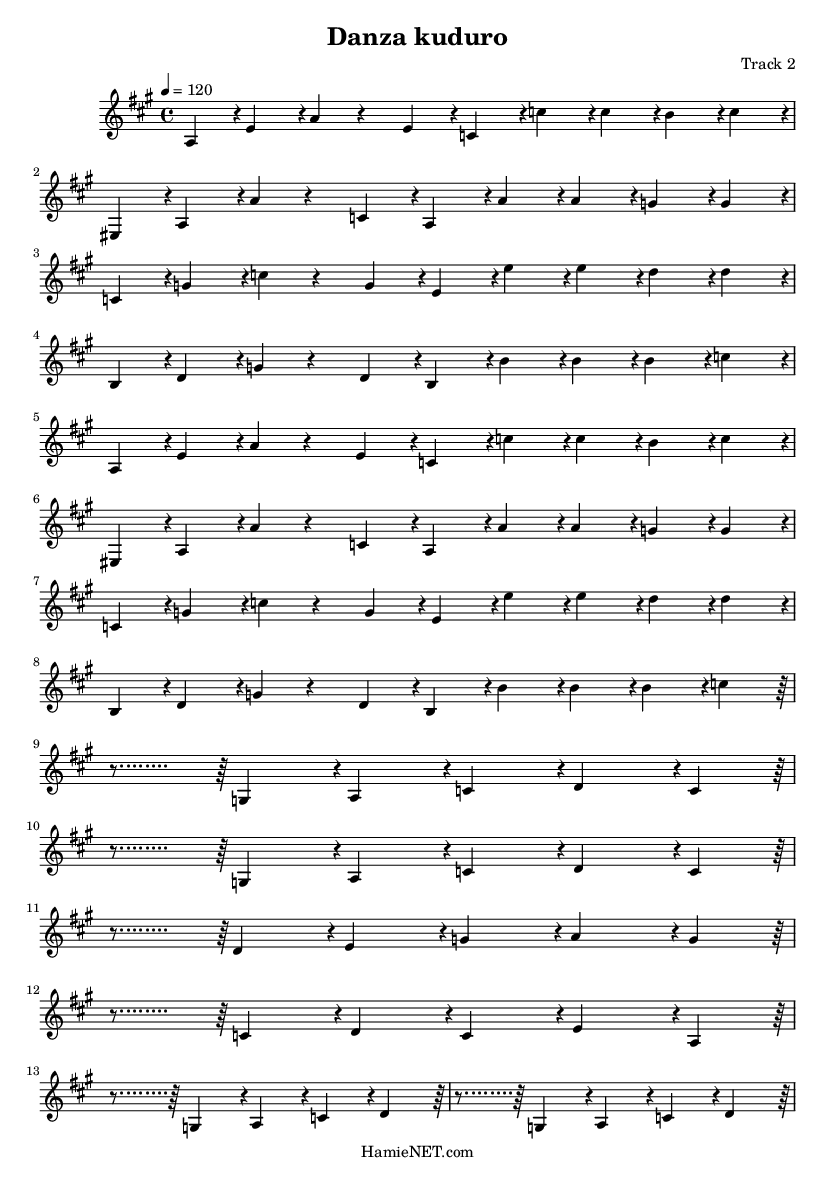 Danza kuduro

Track 2

♩ = 120

2

3

4

5

6

7

8

9

10

11

12

13

HamieNET.com